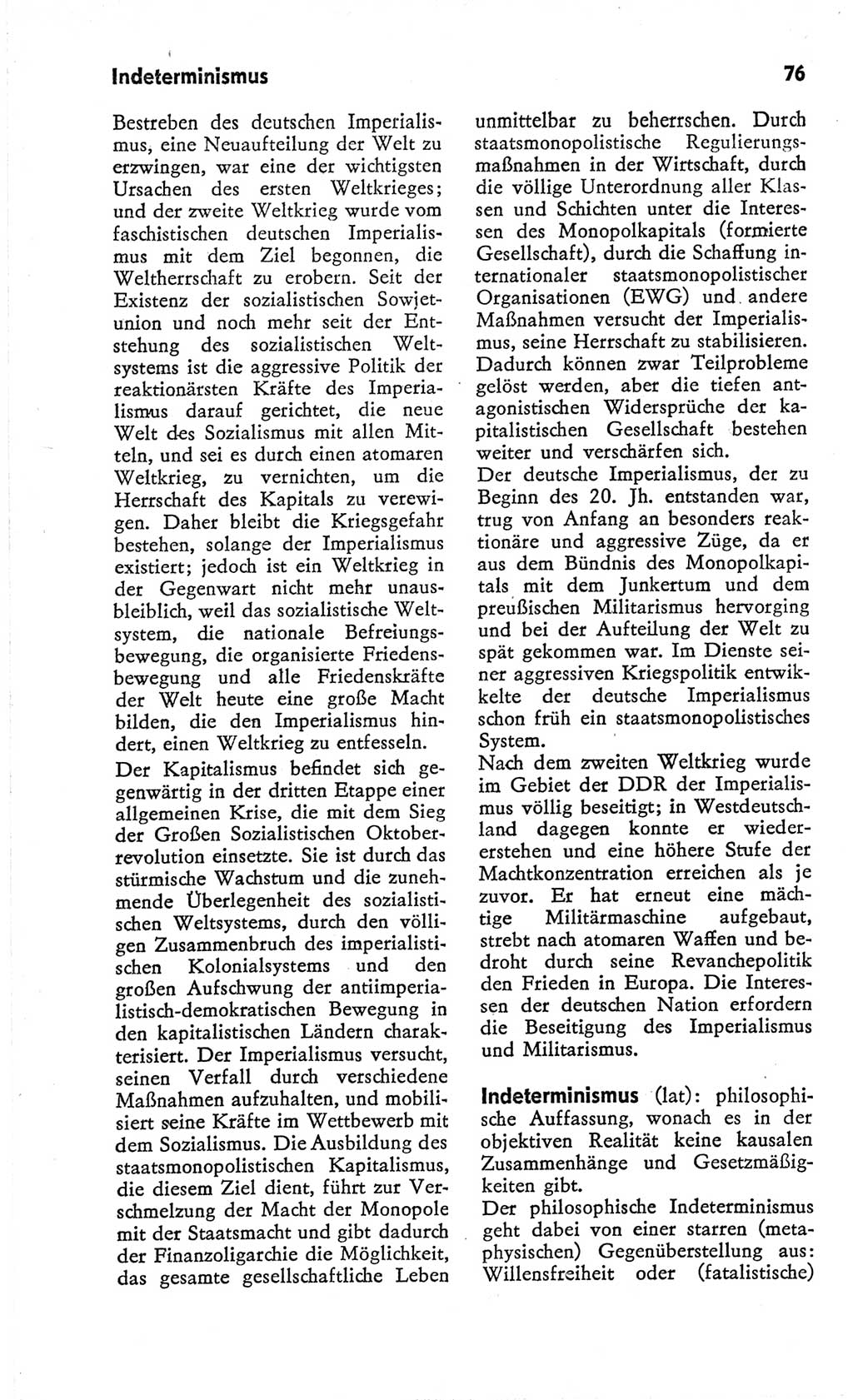 Indeterminismus

76

Bestreben des deutschen Imperialismus, eine Neuaufteilung der Welt zu erzwingen, war eine der wichtigsten Ursachen des ersten Weltkrieges; und der zweite Weltkrieg wurde vom faschistischen deutschen Imperialismus mit dem Ziel begonnen, die Weltherrschaft zu erobern. Seit der Existenz der sozialistischen Sowjetunion und noch mehr seit der Entstehung des sozialistischen Weltsystems ist die aggressive Politik der reaktionärsten Kräfte des Imperialismus darauf gerichtet, die neue Welt des Sozialismus mit allen Mitteln, und sei es durch einen atomaren Weltkrieg, zu vernichten, um die Herrschaft des Kapitals zu verewigen. Daher bleibt die Kriegsgefahr bestehen, solange der Imperialismus existiert; jedoch ist ein Weltkrieg in der Gegenwart nicht mehr unausbleiblich, weil das sozialistische Weltsystem, die nationale Befreiungsbewegung, die organisierte Friedensbewegung und alle Friedenskräfte der Welt heute eine große Macht bilden, die den Imperialismus hindert, einen Weltkrieg zu entfesseln.

Der Kapitalismus befindet sich gegenwärtig in der dritten Etappe einer allgemeinen Krise, die mit dem Sieg der Großen Sozialistischen Oktoberrevolution einsetzte. Sie ist durch das stürmische Wachstum und die zunehmende Überlegenheit des sozialistischen Weltsystems, durch den völligen Zusammenbruch des imperialistischen Kolonialsystems und den großen Aufschwung der antiimperialistisch-demokratischen Bewegung in den kapitalistischen Ländern charakterisiert. Der Imperialismus versucht, seinen Verfall durch verschiedene Maßnahmen aufzuhalten, und mobilisiert seine Kräfte im Wettbewerb mit dem Sozialismus. Die Ausbildung des staatsmonopolistischen Kapitalismus, die diesem Ziel dient, führt zur Verschmelzung der Macht der Monopole mit der Staatsmacht und gibt dadurch der Finanzoligarchie die Möglichkeit, das gesamte gesellschaftliche Leben unmittelbar zu beherrschen. Durch staatsmonopolistische Regulierungsmaßnahmen in der Wirtschaft, durch die völlige Unterordnung aller Klassen und Schichten unter die Interessen des Monopolkapitals (formierte Gesellschaft), durch die Schaffung internationaler staatsmonopolistischer Organisationen (EWG) und andere Maßnahmen versucht der Imperialismus, seine Herrschaft zu stabilisieren. Dadurch können zwar Teilprobleme gelöst werden, aber die tiefen antagonistischen Widersprüche der kapitalistischen Gesellschaft bestehen weiter und verschärfen sich.

Der deutsche Imperialismus, der zu Beginn des 20. Jh. entstanden war, trug von Anfang an besonders reaktionäre und aggressive Züge, da er aus dem Bündnis des Monopolkapitals mit dem Junkertum und dem preußischen Militarismus hervorging und bei der Aufteilung der Welt zu spät gekommen war. Im Dienste seiner aggressiven Kriegspolitik entwickelte der deutsche Imperialismus schon früh ein staatsmonopolistisches System.

Nach dem zweiten Weltkrieg wurde im Gebiet der DDR der Imperialismus völlig beseitigt; in Westdeutschland dagegen konnte er wiedererstehen und eine höhere Stufe der Machtkonzentration erreichen als je zuvor. Er hat erneut eine mächtige Militärmaschine aufgebaut, strebt nach atomaren Waffen und bedroht durch seine Revanchepolitik den Frieden in Europa. Die Interessen der deutschen Nation erfordern die Beseitigung des Imperialismus und Militarismus.

Indeterminismus (lat): philosophische Auffassung, wonach es in der objektiven Realität keine kausalen Zusammenhänge und Gesetzmäßigkeiten gibt.

Der philosophische Indeterminismus geht dabei von einer starren (metaphysischen) Gegenüberstellung aus: Willensfreiheit oder (fatalistische)